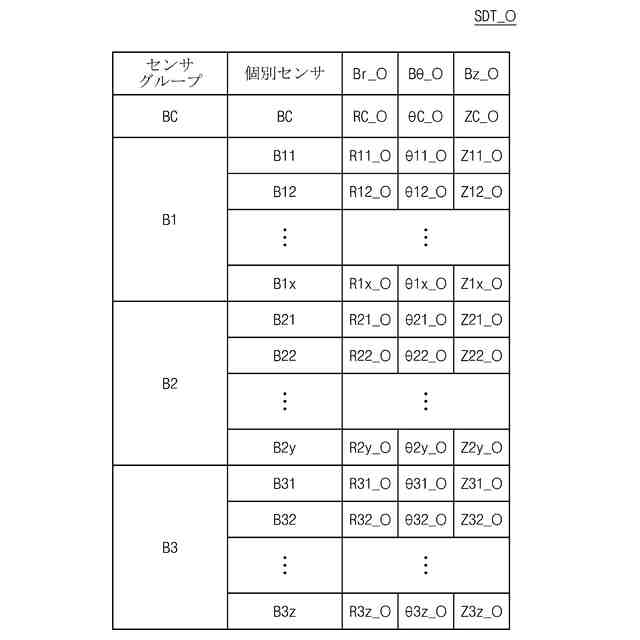 SDT_O

| センサグループ | 個別センサ | Br_O | Bθ_O | Bz_O |
|---|---|---|---|---|
| BC | BC | RC_O | θC_O | ZC_O |
| B1 | B11 | R11_O | θ11_O | Z11_O |
| | B12 | R12_O | θ12_O | Z12_O |
| | ⋮ | ⋮ | | |
| | B1x | R1x_O | θ1x_O | Z1x_O |
| B2 | B21 | R21_O | θ21_O | Z21_O |
| | B22 | R22_O | θ22_O | Z22_O |
| | ⋮ | ⋮ | | |
| | B2y | R2y_O | θ2y_O | Z2y_O |
| B3 | B31 | R31_O | θ31_O | Z31_O |
| | B32 | R32_O | θ32_O | Z32_O |
| | ⋮ | ⋮ | | |
| | B3z | R3z_O | θ3z_O | Z3z_O |